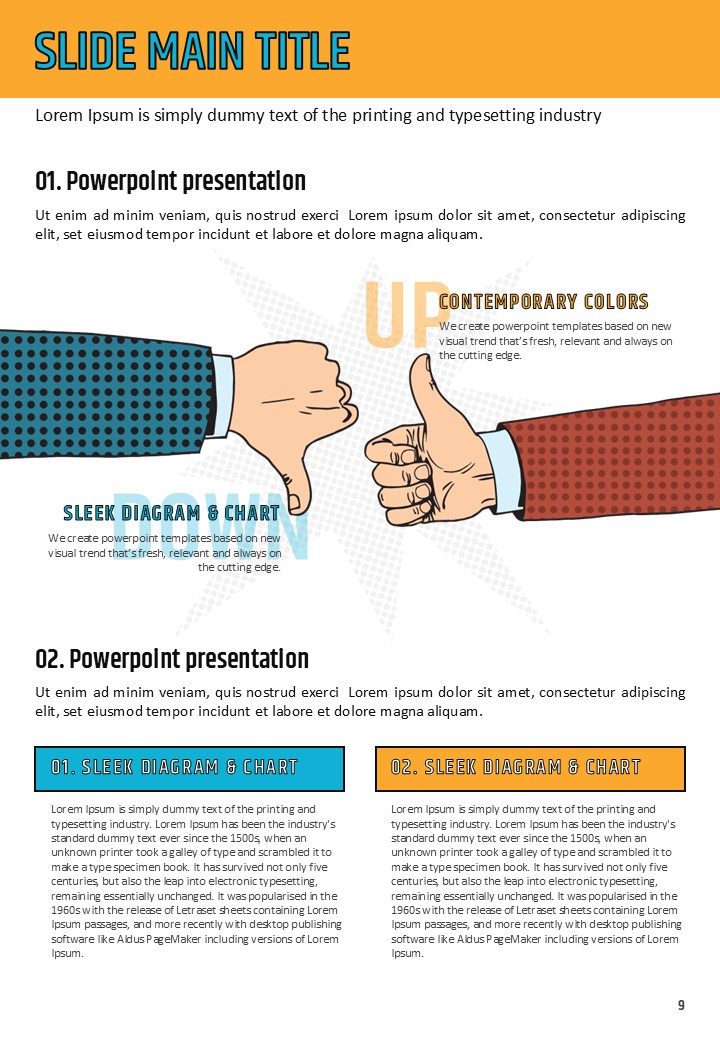 SLIDE MAIN TITLE

Lorem Ipsum is simply dummy text of the printing and typesetting industry

01. Powerpoint presentation

Ut enim ad minim veniam, quis nostrud exerci Lorem ipsum dolor sit amet, consectetur adipiscing elit, set eiusmod tempor incidunt et labore et dolore magna aliquam.

UP

CONTEMPORARY COLORS

We create powerpoint templates based on new visual trend that's fresh, relevant and always on the cutting edge.

DOWN

SLEEK DIAGRAM & CHART

We create powerpoint templates based on new visual trend that's fresh, relevant and always on the cutting edge.

02. Powerpoint presentation

Ut enim ad minim veniam, quis nostrud exerci Lorem ipsum dolor sit amet, consectetur adipiscing elit, set eiusmod tempor incidunt et labore et dolore magna aliquam.

01. SLEEK DIAGRAM & CHART

Lorem Ipsum is simply dummy text of the printing and typesetting industry. Lorem Ipsum has been the industry's standard dummy text ever since the 1500s, when an unknown printer took a galley of type and scrambled it to make a type specimen book. It has survived not only five centuries, but also the leap into electronic typesetting, remaining essentially unchanged. It was popularised in the 1960s with the release of Letraset sheets containing Lorem Ipsum passages, and more recently with desktop publishing software like Aldus PageMaker including versions of Lorem Ipsum.

02. SLEEK DIAGRAM & CHART

Lorem Ipsum is simply dummy text of the printing and typesetting industry. Lorem Ipsum has been the industry's standard dummy text ever since the 1500s, when an unknown printer took a galley of type and scrambled it to make a type specimen book. It has survived not only five centuries, but also the leap into electronic typesetting, remaining essentially unchanged. It was popularised in the 1960s with the release of Letraset sheets containing Lorem Ipsum passages, and more recently with desktop publishing software like Aldus PageMaker including versions of Lorem Ipsum.

9